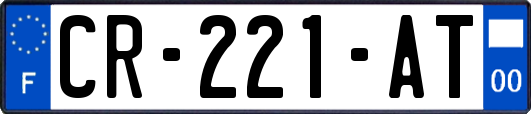 F

CR-221-AT

00